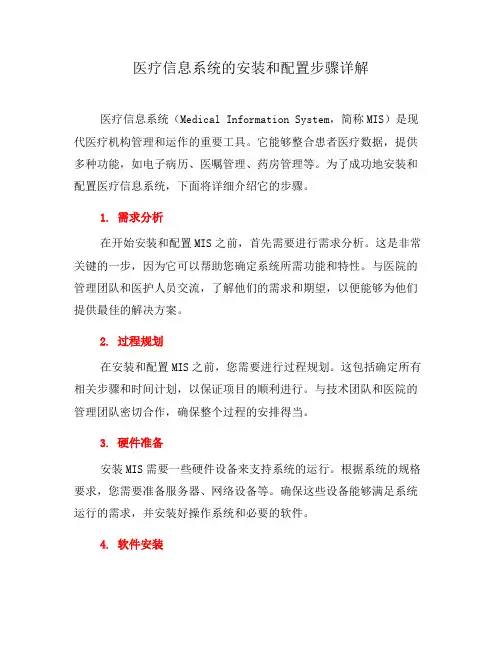 医疗信息系统的安装和配置步骤详解

医疗信息系统（Medical Information System，简称MIS）是现代医疗机构管理和运作的重要工具。它能够整合患者医疗数据，提供多种功能，如电子病历、医嘱管理、药房管理等。为了成功地安装和配置医疗信息系统，下面将详细介绍它的步骤。

1. 需求分析

在开始安装和配置MIS之前，首先需要进行需求分析。这是非常关键的一步，因为它可以帮助您确定系统所需功能和特性。与医院的管理团队和医护人员交流，了解他们的需求和期望，以便能够为他们提供最佳的解决方案。

2. 过程规划

在安装和配置MIS之前，您需要进行过程规划。这包括确定所有相关步骤和时间计划，以保证项目的顺利进行。与技术团队和医院的管理团队密切合作，确保整个过程的安排得当。

3. 硬件准备

安装MIS需要一些硬件设备来支持系统的运行。根据系统的规格要求，您需要准备服务器、网络设备等。确保这些设备能够满足系统运行的需求，并安装好操作系统和必要的软件。

4. 软件安装